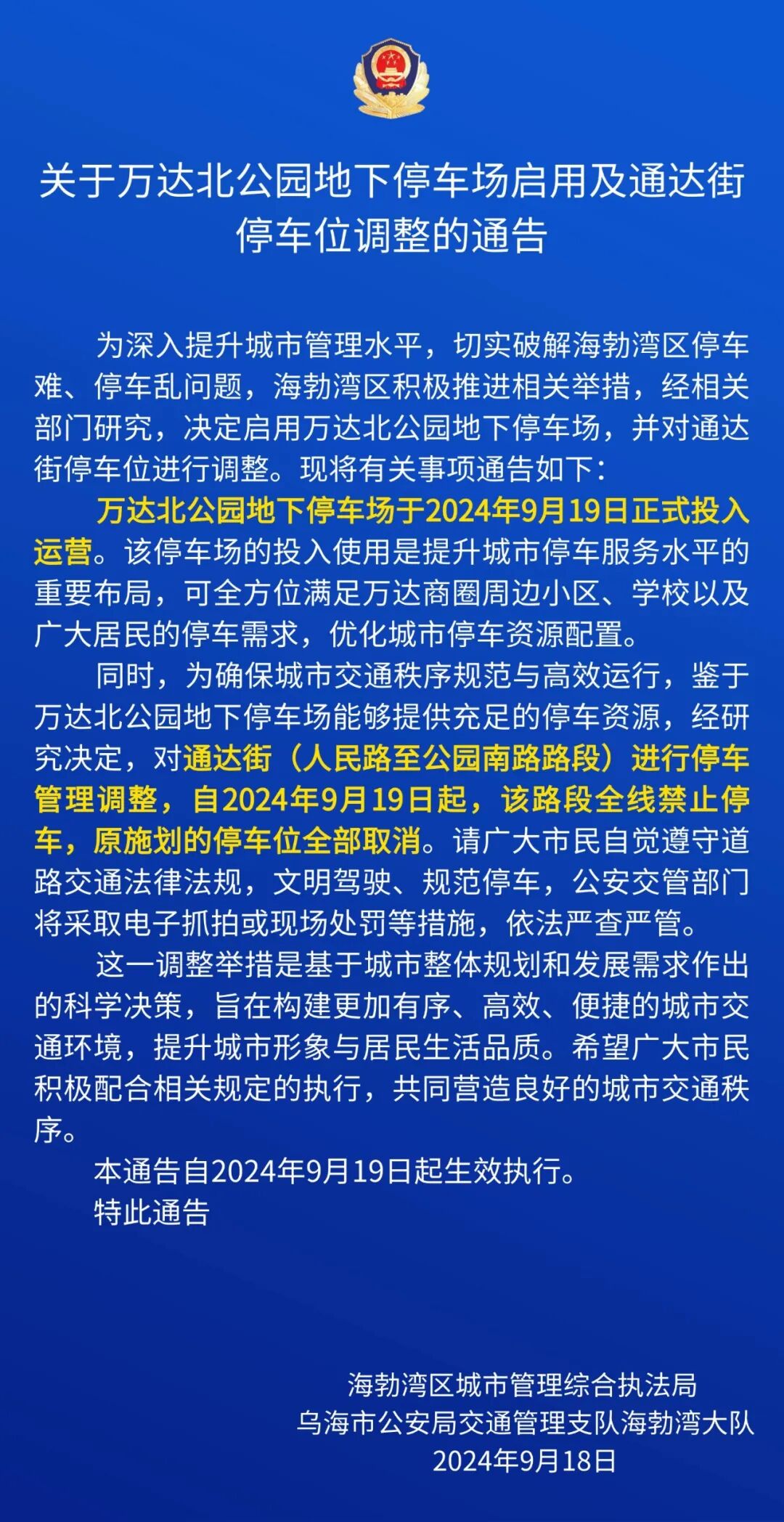 关于万达北公园地下停车场启用及通达街停车位调整的通告

为深入提升城市管理水平，切实破解海勃湾区停车难、停车乱问题，海勃湾区积极推进相关举措，经相关部门研究，决定启用万达北公园地下停车场，并对通达街停车位进行调整。现将有关事项通告如下：

万达北公园地下停车场于2024年9月19日正式投入运营。该停车场的投入使用是提升城市停车服务水平的重要布局，可全方位满足万达商圈周边小区、学校以及广大居民的停车需求，优化城市停车资源配置。

同时，为确保城市交通秩序规范与高效运行，鉴于万达北公园地下停车场能够提供充足的停车资源，经研究决定，对通达街（人民路至公园南路路段）进行停车管理调整，自2024年9月19日起，该路段全线禁止停车，原施划的停车位全部取消。请广大市民自觉遵守道路交通法律法规，文明驾驶、规范停车，公安交管部门将采取电子抓拍或现场处罚等措施，依法严查严管。

这一调整举措是基于城市整体规划和发展需求作出的科学决策，旨在构建更加有序、高效、便捷的城市交通环境，提升城市形象与居民生活品质。希望广大市民积极配合相关规定的执行，共同营造良好的城市交通秩序。

本通告自2024年9月19日起生效执行。
特此通告

海勃湾区城市管理综合执法局
乌海市公安局交通管理支队海勃湾大队
2024年9月18日